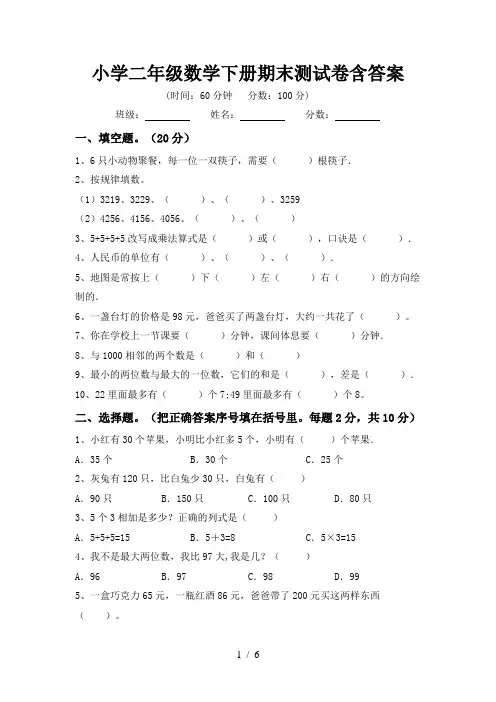 小学二年级数学下册期末测试卷含答案

（时间：60 分钟　分数：100 分）

班级：________　姓名：________　分数：________

一、填空题。（20 分）

1、6 只小动物聚餐，每一位一双筷子，需要（　　）根筷子.

2、按规律填数。

（1）3219、3229、（　　）、（　　）、3259

（2）4256、4156、4056、（　　）、（　　）

3、5+5+5+5 改写成乘法算式是（　　）或（　　），口诀是（　　）.

4、人民币的单位有（　　）、（　　）、（　　）.

5、地图是常按上（　　）下（　　）左（　　）右（　　）的方向绘制的.

6、一盏台灯的价格是 98 元，爸爸买了两盏台灯，大约一共花了（　　）。

7、你在学校上一节课要（　　）分钟，课间休息要（　　）分钟.

8、与 1000 相邻的两个数是（　　）和（　　）

9、最小的两位数与最大的一位数，它们的和是（　　），差是（　　）.

10、22 里面最多有（　　）个 7;49 里面最多有（　　）个 8。

二、选择题。（把正确答案序号填在括号里。每题 2 分，共 10 分）

1、小红有 30 个苹果，小明比小红多 5 个，小明有（　　）个苹果.

A．35 个　　B．30 个　　C．25 个

2、灰兔有 120 只，比白兔少 30 只，白兔有（　　）

A．90 只　　B．150 只　　C．100 只　　D．80 只

3、5 个 3 相加是多少？正确的列式是（　　）

A．5+5+5=15　　B．5＋3=8　　C．5×3=15

4、我不是最大两位数，我比 97 大,我是几？（　　）

A．96　　B．97　　C．98　　D．99

5、一盒巧克力 65 元，一瓶红酒 86 元，爸爸带了 200 元买这两样东西（　　）。

1 / 6